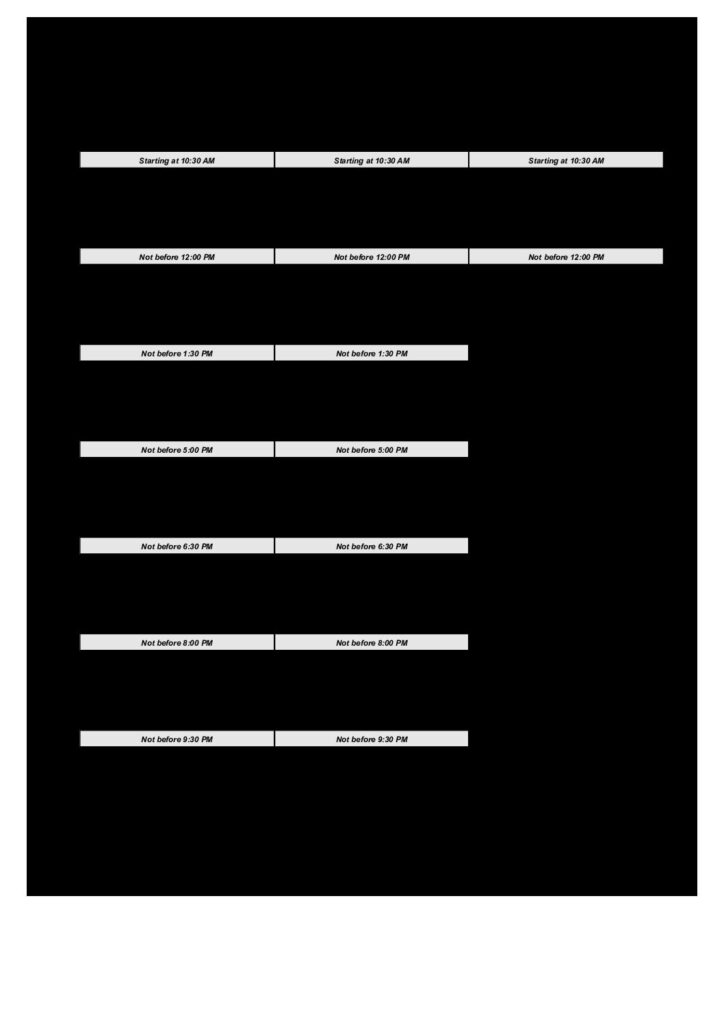 | Starting at 10:30 AM | Starting at 10:30 AM | Starting at 10:30 AM |
|---|---|---|
| Not before 12:00 PM | Not before 12:00 PM | Not before 12:00 PM |
| Not before 1:30 PM | Not before 1:30 PM | |
| Not before 5:00 PM | Not before 5:00 PM | |
| Not before 6:30 PM | Not before 6:30 PM | |
| Not before 8:00 PM | Not before 8:00 PM | |
| Not before 9:30 PM | Not before 9:30 PM | |